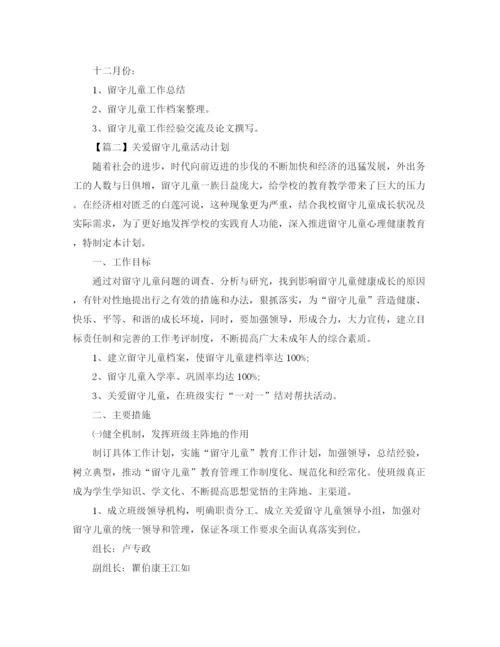 十二月份：

1、留守儿童工作总结

2、留守儿童工作档案整理。

3、留守儿童工作经验交流及论文撰写。

【篇二】关爱留守儿童活动计划

随着社会的进步，时代向前迈进的步伐的不断加快和经济的迅猛发展，外出务工的人数与日俱增，留守儿童一族日益庞大，给学校的教育教学带来了巨大的压力。在经济相对匮乏的白莲河说，这种现象更为严重，结合我校留守儿童成长状况及实际需求，为了更好地发挥学校的实践育人功能，深入推进留守儿童心理健康教育，特制定本计划。

一、工作目标

通过对留守儿童问题的调查、分析与研究，找到影响留守儿童健康成长的原因，有针对性地提出行之有效的措施和办法，狠抓落实，为“留守儿童”营造健康、快乐、平等、和谐的成长环境，同时，要加强领导，形成合力，大力宣传，建立目标责任制和完善的工作考评制度，不断提高广大未成年人的综合素质。

1、建立留守儿童档案，使留守儿童建档率达100%;

2、留守儿童入学率、巩固率均达100%;

3、关爱留守儿童，在班级实行“一对一”结对帮扶活动。

二、主要措施

㈠健全机制，发挥班级主阵地的作用

制订具体工作计划，实施“留守儿童”教育工作计划，加强领导，总结经验，树立典型，推动“留守儿童”教育管理工作制度化、规范化和经常化。使班级真正成为学生学知识、学文化、不断提高思想觉悟的主阵地、主渠道。

1、成立班级领导机构，明确职责分工。成立关爱留守儿童领导小组，加强对留守儿童的统一领导和管理，保证各项工作要求全面认真落实到位。

组长：卢专政

副组长：瞿伯康王江如